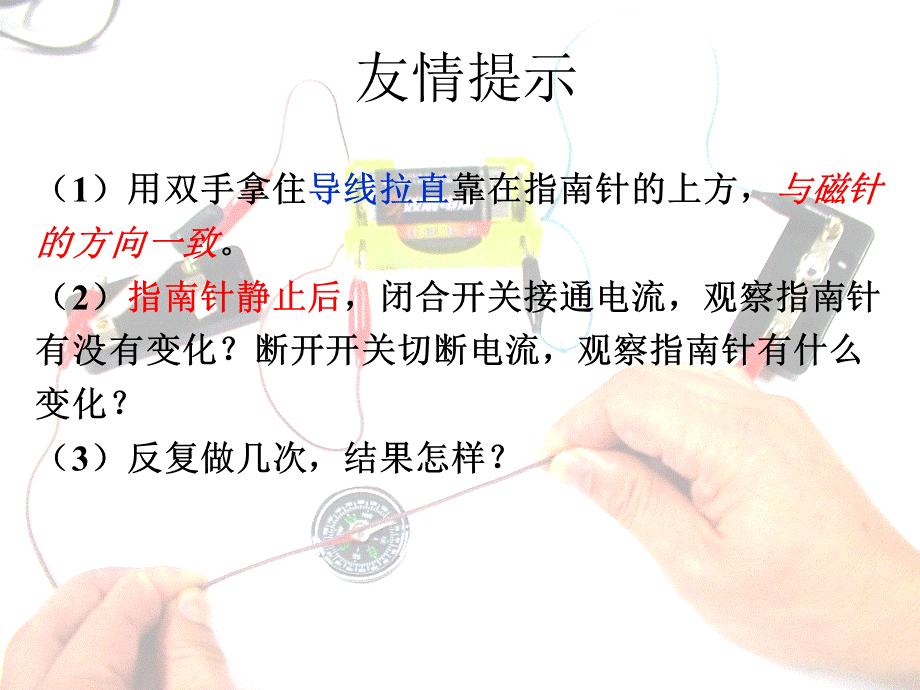 友情提示

（1）用双手拿住导线拉直靠在指南针的上方，与磁针的方向一致。

（2）指南针静止后，闭合开关接通电流，观察指南针有没有变化？断开开关切断电流，观察指南针有什么变化？

（3）反复做几次，结果怎样？